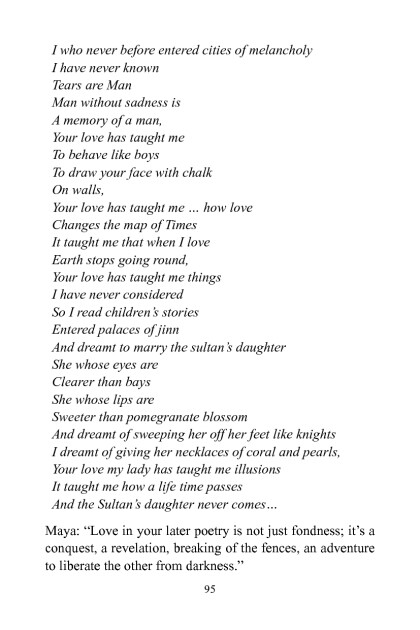 I who never before entered cities of melancholy
I have never known
Tears are Man
Man without sadness is
A memory of a man,
Your love has taught me
To behave like boys
To draw your face with chalk
On walls,
Your love has taught me ... how love
Changes the map of Times
It taught me that when I love
Earth stops going round,
Your love has taught me things
I have never considered
So I read children's stories
Entered palaces of jinn
And dreamt to marry the sultan's daughter
She whose eyes are
Clearer than bays
She whose lips are
Sweeter than pomegranate blossom
And dreamt of sweeping her off her feet like knights
I dreamt of giving her necklaces of coral and pearls,
Your love my lady has taught me illusions
It taught me how a life time passes
And the Sultan's daughter never comes...

Maya: "Love in your later poetry is not just fondness; it's a conquest, a revelation, breaking of the fences, an adventure to liberate the other from darkness."

95